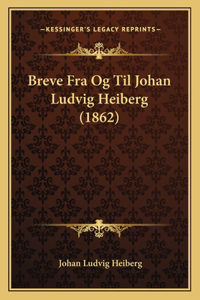 —KESSINGER'S LEGACY REPRINTS—

Breve Fra Og Til Johan Ludvig Heiberg (1862)

Johan Ludvig Heiberg